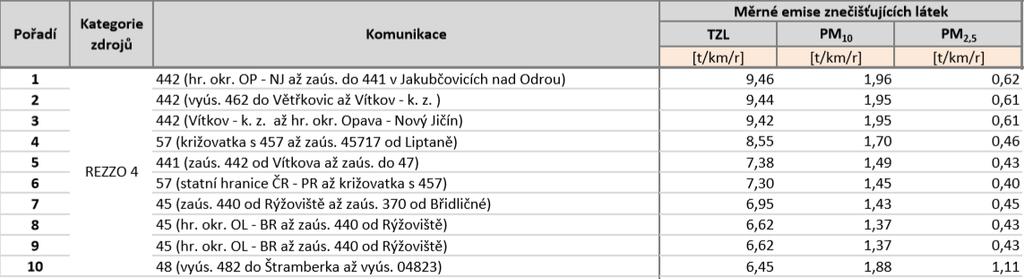 | Pořadí | Kategorie zdrojů | Komunikace | Měrné emise znečišťujících látek | | |
|---|---|---|---|---|---|
| | | | TZL | $PM_{10}$ | $PM_{2,5}$ |
| | | | [t/km/r] | [t/km/r] | [t/km/r] |
| 1 | REZZO 4 | 442 (hr. okr. OP - NJ až zaús. do 441 v Jakubčovicích nad Odrou) | 9,46 | 1,96 | 0,62 |
| 2 | | 442 (vyús. 462 do Větřkovic až Vítkov - k. z. ) | 9,44 | 1,95 | 0,61 |
| 3 | | 442 (Vítkov - k. z. až hr. okr. Opava - Nový Jičín) | 9,42 | 1,95 | 0,61 |
| 4 | | 57 (križovatka s 457 až zaús. 45717 od Liptaně) | 8,55 | 1,70 | 0,46 |
| 5 | | 441 (zaús. 442 od Vítkova až zaús. do 47) | 7,38 | 1,49 | 0,43 |
| 6 | | 57 (statní hranice ČR - PR až križovatka s 457) | 7,30 | 1,45 | 0,40 |
| 7 | | 45 (zaús. 440 od Rýžoviště až zaús. 370 od Břidličné) | 6,95 | 1,43 | 0,45 |
| 8 | | 45 (hr. okr. OL - BR až zaús. 440 od Rýžoviště) | 6,62 | 1,37 | 0,43 |
| 9 | | 45 (hr. okr. OL - BR až zaús. 440 od Rýžoviště) | 6,62 | 1,37 | 0,43 |
| 10 | | 48 (vyús. 482 do Štramberka až vyús. 04823) | 6,45 | 1,88 | 1,11 |